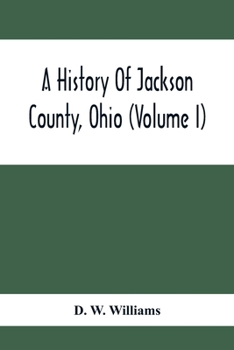 A History Of Jackson County, Ohio (Volume I)

D. W. Williams